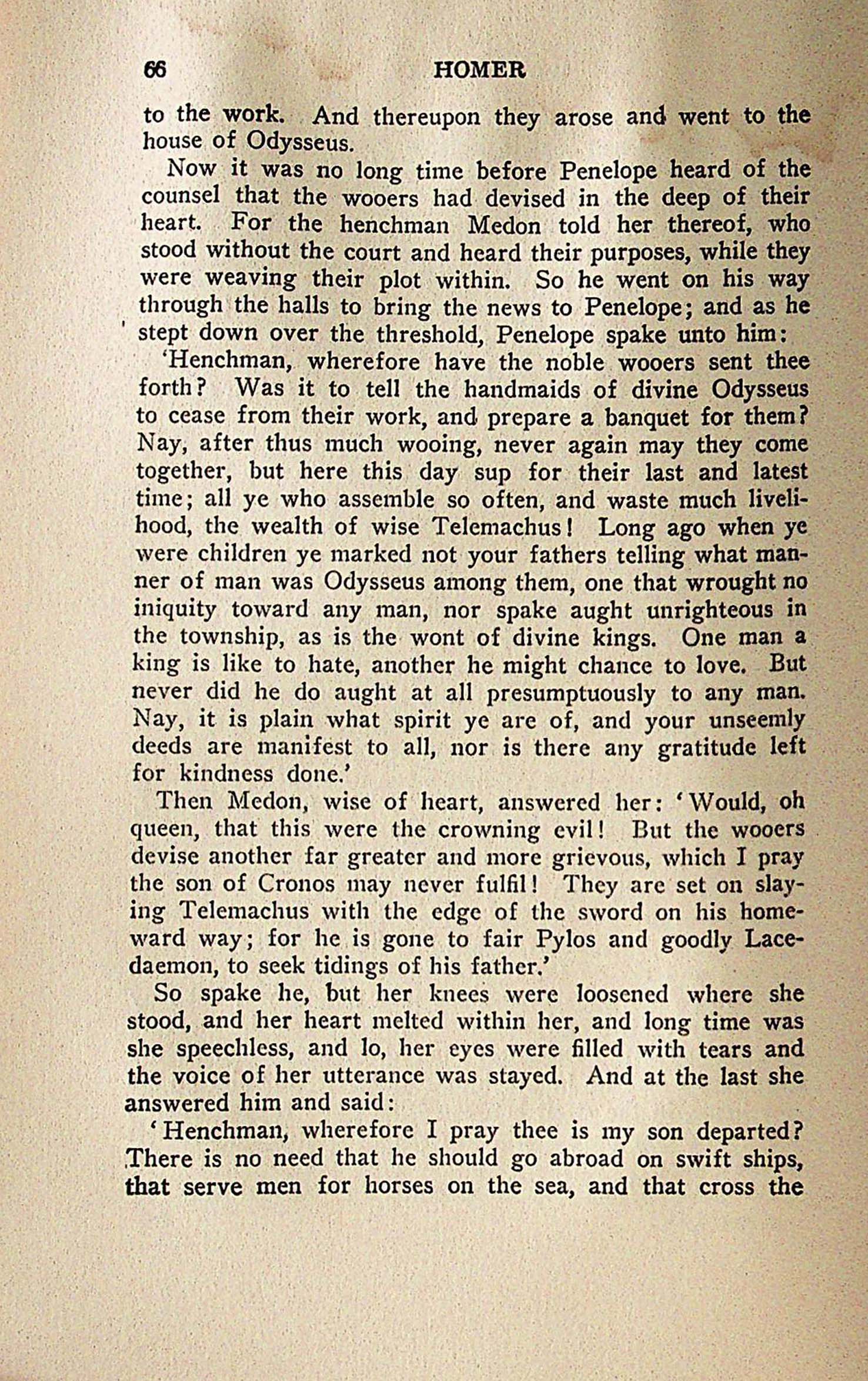 66 HOMER

to the work. And thereupon they arose and went to the house of Odysseus.

Now it was no long time before Penelope heard of the counsel that the wooers had devised in the deep of their heart. For the henchman Medon told her thereof, who stood without the court and heard their purposes, while they were weaving their plot within. So he went on his way through the halls to bring the news to Penelope; and as he stept down over the threshold, Penelope spake unto him:

'Henchman, wherefore have the noble wooers sent thee forth? Was it to tell the handmaids of divine Odysseus to cease from their work, and prepare a banquet for them? Nay, after thus much wooing, never again may they come together, but here this day sup for their last and latest time; all ye who assemble so often, and waste much livelihood, the wealth of wise Telemachus! Long ago when ye were children ye marked not your fathers telling what manner of man was Odysseus among them, one that wrought no iniquity toward any man, nor spake aught unrighteous in the township, as is the wont of divine kings. One man a king is like to hate, another he might chance to love. But never did he do aught at all presumptuously to any man. Nay, it is plain what spirit ye are of, and your unseemly deeds are manifest to all, nor is there any gratitude left for kindness done.'

Then Medon, wise of heart, answered her: 'Would, oh queen, that this were the crowning evil! But the wooers devise another far greater and more grievous, which I pray the son of Cronos may never fulfil! They are set on slaying Telemachus with the edge of the sword on his homeward way; for he is gone to fair Pylos and goodly Lacedaemon, to seek tidings of his father.'

So spake he, but her knees were loosened where she stood, and her heart melted within her, and long time was she speechless, and lo, her eyes were filled with tears and the voice of her utterance was stayed. And at the last she answered him and said:

'Henchman, wherefore I pray thee is my son departed? There is no need that he should go abroad on swift ships, that serve men for horses on the sea, and that cross the